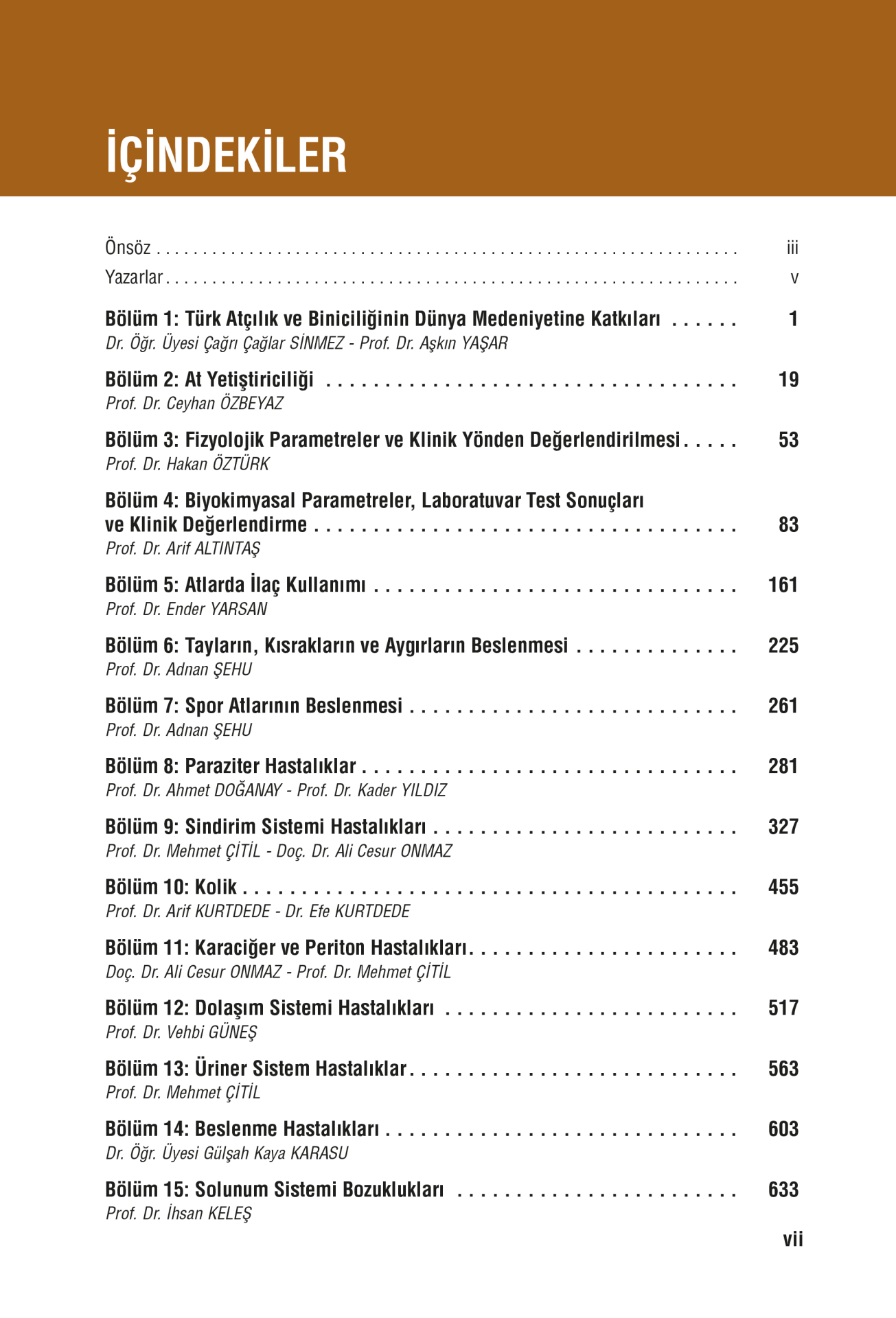 İÇİNDEKİLER

Önsöz iii
Yazarlar v

Bölüm 1: Türk Atçılık ve Biniciliğinin Dünya Medeniyetine Katkıları 1
Dr. Öğr. Üyesi Çağrı Çağlar SİNMEZ - Prof. Dr. Aşkın YAŞAR

Bölüm 2: At Yetiştiriciliği 19
Prof. Dr. Ceyhan ÖZBEYAZ

Bölüm 3: Fizyolojik Parametreler ve Klinik Yönden Değerlendirilmesi 53
Prof. Dr. Hakan ÖZTÜRK

Bölüm 4: Biyokimyasal Parametreler, Laboratuvar Test Sonuçları ve Klinik Değerlendirme 83
Prof. Dr. Arif ALTINTAŞ

Bölüm 5: Atlarda İlaç Kullanımı 161
Prof. Dr. Ender YARSAN

Bölüm 6: Tayların, Kısrakların ve Aygırların Beslenmesi 225
Prof. Dr. Adnan ŞEHU

Bölüm 7: Spor Atlarının Beslenmesi 261
Prof. Dr. Adnan ŞEHU

Bölüm 8: Paraziter Hastalıklar 281
Prof. Dr. Ahmet DOĞANAY - Prof. Dr. Kader YILDIZ

Bölüm 9: Sindirim Sistemi Hastalıkları 327
Prof. Dr. Mehmet ÇİTİL - Doç. Dr. Ali Cesur ONMAZ

Bölüm 10: Kolik 455
Prof. Dr. Arif KURTDEDE - Dr. Efe KURTDEDE

Bölüm 11: Karaciğer ve Periton Hastalıkları 483
Doç. Dr. Ali Cesur ONMAZ - Prof. Dr. Mehmet ÇİTİL

Bölüm 12: Dolaşım Sistemi Hastalıkları 517
Prof. Dr. Vehbi GÜNEŞ

Bölüm 13: Üriner Sistem Hastalıklar 563
Prof. Dr. Mehmet ÇİTİL

Bölüm 14: Beslenme Hastalıkları 603
Dr. Öğr. Üyesi Gülşah Kaya KARASU

Bölüm 15: Solunum Sistemi Bozuklukları 633
Prof. Dr. İhsan KELEŞ

vii